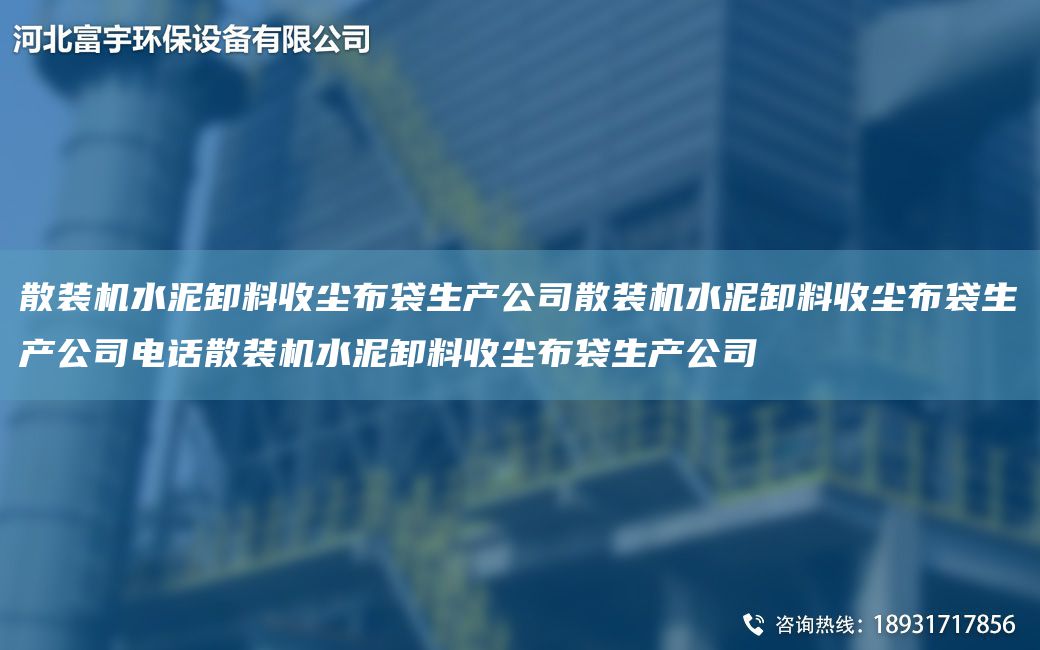 河北富宇环保设备有限公司

散装机水泥卸料收尘布袋生产公司散装机水泥卸料收尘布袋生产公司电话散装机水泥卸料收尘布袋生产公司

咨询热线：18931717856